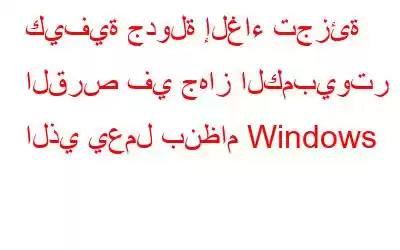 كيفية جدولة إلغاء تجزئة القرص في جهاز الكمبيوتر الذي يعمل بنظام Windows